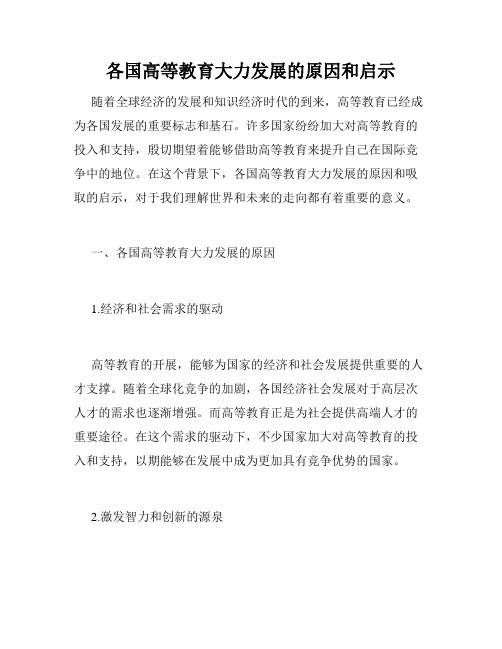 各国高等教育大力发展的原因和启示

随着全球经济的发展和知识经济时代的到来，高等教育已经成为各国发展的重要标志和基石。许多国家纷纷加大对高等教育的投入和支持，殷切期望着能够借助高等教育来提升自己在国际竞争中的地位。在这个背景下，各国高等教育大力发展的原因和吸取的启示，对于我们理解世界和未来的走向都有着重要的意义。

一、各国高等教育大力发展的原因

1.经济和社会需求的驱动

高等教育的开展，能够为国家的经济和社会发展提供重要的人才支撑。随着全球化竞争的加剧，各国经济社会发展对于高层次人才的需求也逐渐增强。而高等教育正是为社会提供高端人才的重要途径。在这个需求的驱动下，不少国家加大对高等教育的投入和支持，以期能够在发展中成为更加具有竞争优势的国家。

2.激发智力和创新的源泉